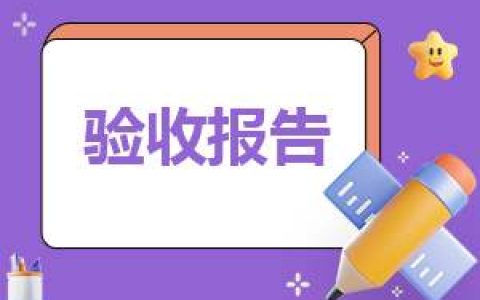 验收报告